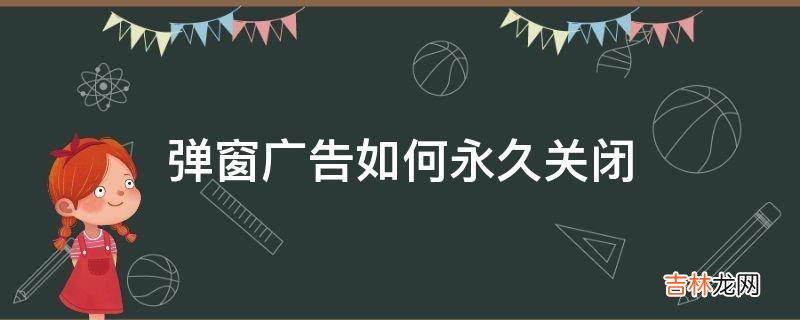 弹窗广告如何永久关闭

吉林龙网